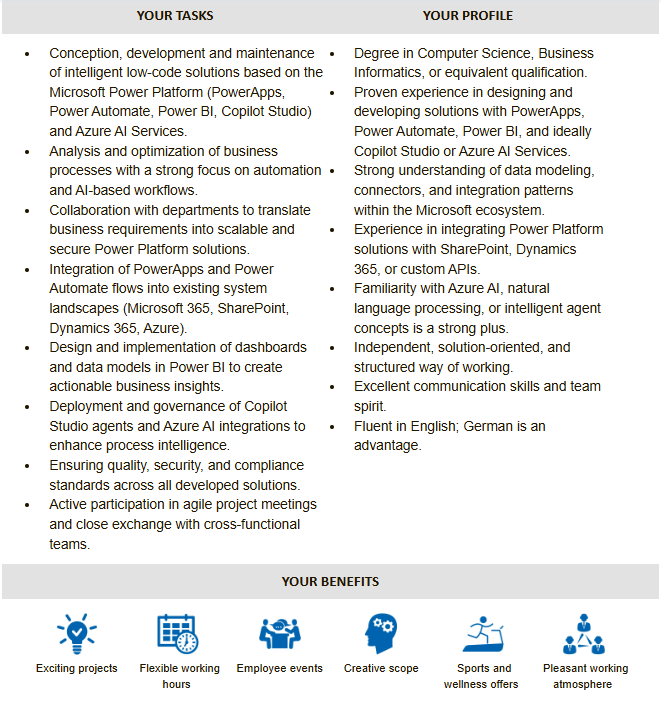 YOUR TASKS

- Conception, development and maintenance of intelligent low-code solutions based on the Microsoft Power Platform (PowerApps, Power Automate, Power BI, Copilot Studio) and Azure AI Services.
- Analysis and optimization of business processes with a strong focus on automation and AI-based workflows.
- Collaboration with departments to translate business requirements into scalable and secure Power Platform solutions.
- Integration of PowerApps and Power Automate flows into existing system landscapes (Microsoft 365, SharePoint, Dynamics 365, Azure).
- Design and implementation of dashboards and data models in Power BI to create actionable business insights.
- Deployment and governance of Copilot Studio agents and Azure AI integrations to enhance process intelligence.
- Ensuring quality, security, and compliance standards across all developed solutions.
- Active participation in agile project meetings and close exchange with cross-functional teams.

YOUR PROFILE

- Degree in Computer Science, Business Informatics, or equivalent qualification.
- Proven experience in designing and developing solutions with PowerApps, Power Automate, Power BI, and ideally Copilot Studio or Azure AI Services.
- Strong understanding of data modeling, connectors, and integration patterns within the Microsoft ecosystem.
- Experience in integrating Power Platform solutions with SharePoint, Dynamics 365, or custom APIs.
- Familiarity with Azure AI, natural language processing, or intelligent agent concepts is a strong plus.
- Independent, solution-oriented, and structured way of working.
- Excellent communication skills and team spirit.
- Fluent in English; German is an advantage.

YOUR BENEFITS

Exciting projects
Flexible working hours
Employee events
Creative scope
Sports and wellness offers
Pleasant working atmosphere